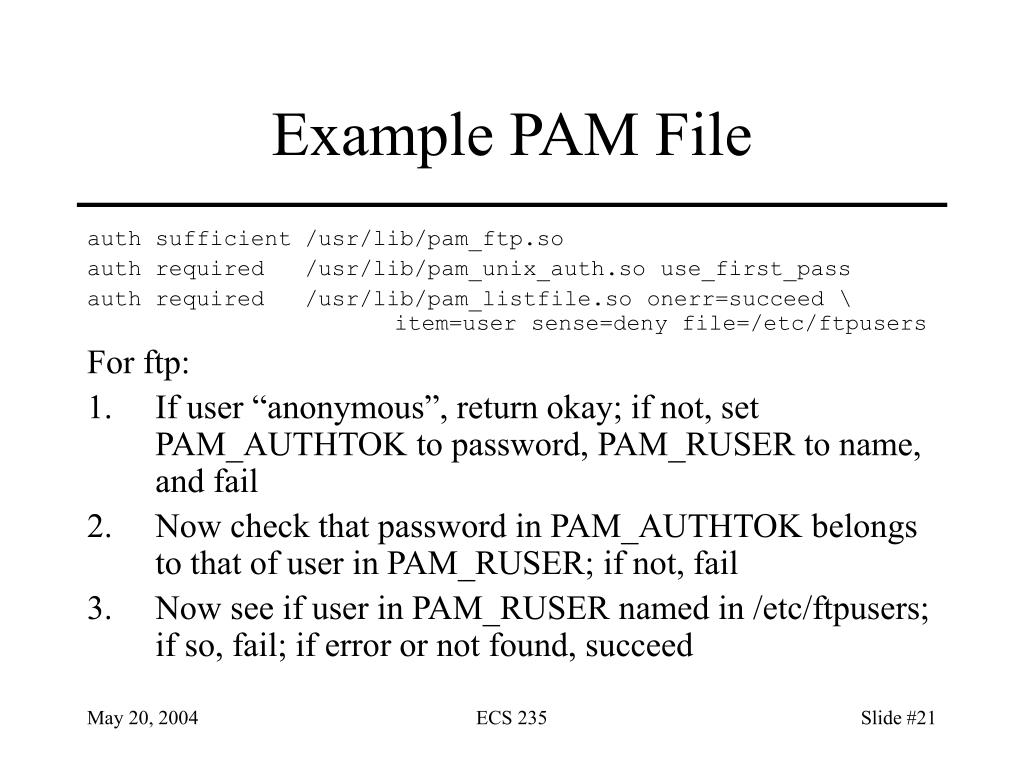 Example PAM File

auth sufficient /usr/lib/pam_ftp.so
auth required /usr/lib/pam_unix_auth.so use_first_pass
auth required /usr/lib/pam_listfile.so onerr=succeed \
item=user sense=deny file=/etc/ftpusers

For ftp:

1. If user “anonymous”, return okay; if not, set PAM_AUTHTOK to password, PAM_RUSER to name, and fail
2. Now check that password in PAM_AUTHTOK belongs to that of user in PAM_RUSER; if not, fail
3. Now see if user in PAM_RUSER named in /etc/ftpusers; if so, fail; if error or not found, succeed

May 20, 2004 ECS 235 Slide #21